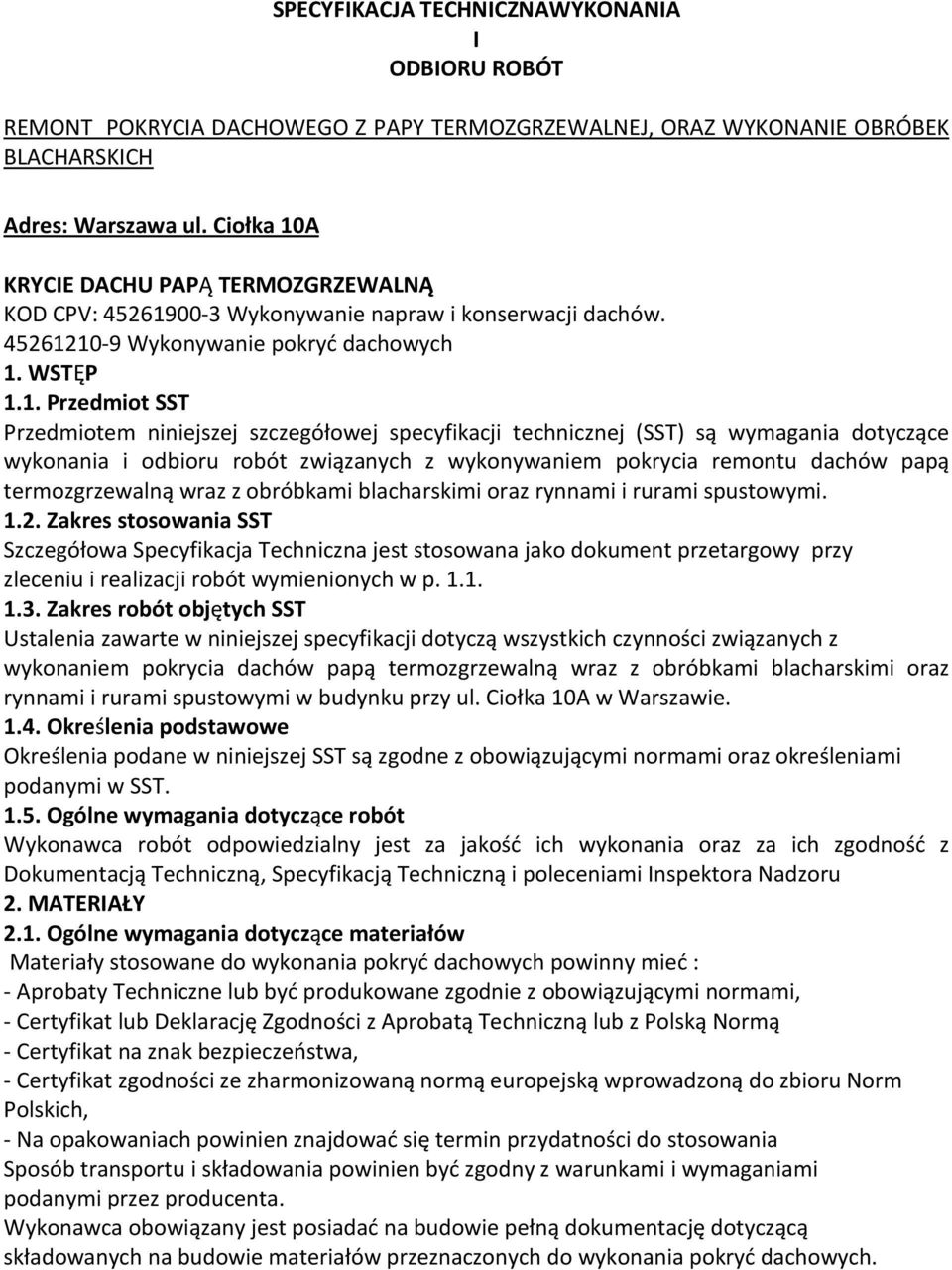 SPECYFIKACJA TECHNICZNAWYKONANIA
I
ODBIORU ROBÓT

REMONT POKRYCIA DACHOWEGO Z PAPY TERMOZGRZEWALNEJ, ORAZ WYKONANIE OBRÓBEK BLACHARSKICH

Adres: Warszawa ul. Ciołka 10A

KRYCIE DACHU PAPĄ TERMOZGRZEWALNĄ
KOD CPV: 45261900-3 Wykonywanie napraw i konserwacji dachów.
45261210-9 Wykonywanie pokryć dachowych
1. WSTĘP
1.1. Przedmiot SST
Przedmiotem niniejszej szczegółowej specyfikacji technicznej (SST) są wymagania dotyczące wykonania i odbioru robót związanych z wykonywaniem pokrycia remontu dachów papą termozgrzewalną wraz z obróbkami blacharskimi oraz rynnami i rurami spustowymi.
1.2. Zakres stosowania SST
Szczegółowa Specyfikacja Techniczna jest stosowana jako dokument przetargowy przy zleceniu i realizacji robót wymienionych w p. 1.1.
1.3. Zakres robót objętych SST
Ustalenia zawarte w niniejszej specyfikacji dotyczą wszystkich czynności związanych z wykonaniem pokrycia dachów papą termozgrzewalną wraz z obróbkami blacharskimi oraz rynnami i rurami spustowymi w budynku przy ul. Ciołka 10A w Warszawie.
1.4. Określenia podstawowe
Określenia podane w niniejszej SST są zgodne z obowiązującymi normami oraz określeniami podanymi w SST.
1.5. Ogólne wymagania dotyczące robót
Wykonawca robót odpowiedzialny jest za jakość ich wykonania oraz za ich zgodność z Dokumentacją Techniczną, Specyfikacją Techniczną i poleceniami Inspektora Nadzoru
2. MATERIAŁY
2.1. Ogólne wymagania dotyczące materiałów
Materiały stosowane do wykonania pokryć dachowych powinny mieć :
- Aprobaty Techniczne lub być produkowane zgodnie z obowiązującymi normami,
- Certyfikat lub Deklarację Zgodności z Aprobatą Techniczną lub z Polską Normą
- Certyfikat na znak bezpieczeństwa,
- Certyfikat zgodności ze zharmonizowaną normą europejską wprowadzoną do zbioru Norm Polskich,
- Na opakowaniach powinien znajdować się termin przydatności do stosowania
Sposób transportu i składowania powinien być zgodny z warunkami i wymaganiami podanymi przez producenta.
Wykonawca obowiązany jest posiadać na budowie pełną dokumentację dotyczącą składowanych na budowie materiałów przeznaczonych do wykonania pokryć dachowych.